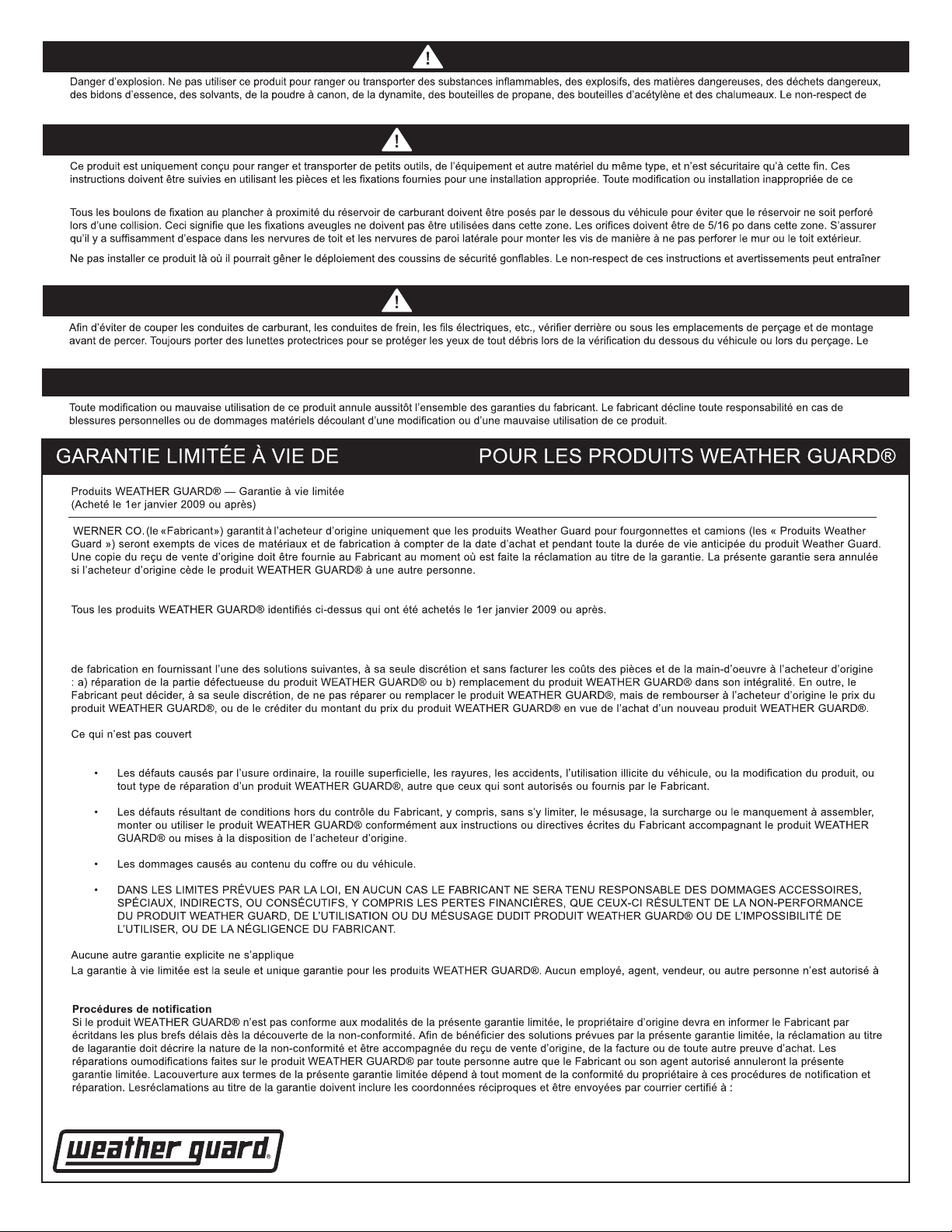 Danger d'explosion. Ne pas utiliser ce produit pour ranger ou transporter des substances inflammables, des explosifs, des matières dangereuses, des déchets dangereux, des bidons d'essence, des solvants, de la poudre à canon, de la dynamite, des bouteilles de propane, des bouteilles d'acétylène et des chalumeaux. Le non-respect de

Ce produit est uniquement conçu pour ranger et transporter de petits outils, de l'équipement et autre matériel du même type, et n'est sécuritaire qu'à cette fin. Ces instructions doivent être suivies en utilisant les pièces et les fixations fournies pour une installation appropriée. Toute modification ou installation inappropriée de ce

Tous les boulons de fixation au plancher à proximité du réservoir de carburant doivent être posés par le dessous du véhicule pour éviter que le réservoir ne soit perforé lors d'une collision. Ceci signifie que les fixations aveugles ne doivent pas être utilisées dans cette zone. Les orifices doivent être de 5/16 po dans cette zone. S'assurer qu'il y a suffisamment d'espace dans les nervures de toit et les nervures de paroi latérale pour monter les vis de manière à ne pas perforer le mur ou le toit extérieur.

Ne pas installer ce produit là où il pourrait gêner le déploiement des coussins de sécurité gonflables. Le non-respect de ces instructions et avertissements peut entraîner

Afin d'éviter de couper les conduites de carburant, les conduites de frein, les fils électriques, etc., vérifier derrière ou sous les emplacements de perçage et de montage avant de percer. Toujours porter des lunettes protectrices pour se protéger les yeux de tout débris lors de la vérification du dessous du véhicule ou lors du perçage. Le

Toute modification ou mauvaise utilisation de ce produit annule aussitôt l'ensemble des garanties du fabricant. Le fabricant décline toute responsabilité en cas de blessures personnelles ou de dommages matériels découlant d'une modification ou d'une mauvaise utilisation de ce produit.

GARANTIE LIMITÉE À VIE DE POUR LES PRODUITS WEATHER GUARD®

Produits WEATHER GUARD® — Garantie à vie limitée
(Acheté le 1er janvier 2009 ou après)

WERNER CO. (le «Fabricant») garantit à l'acheteur d'origine uniquement que les produits Weather Guard pour fourgonnettes et camions (les « Produits Weather Guard ») seront exempts de vices de matériaux et de fabrication à compter de la date d'achat et pendant toute la durée de vie anticipée du produit Weather Guard. Une copie du reçu de vente d'origine doit être fournie au Fabricant au moment où est faite la réclamation au titre de la garantie. La présente garantie sera annulée si l'acheteur d'origine cède le produit WEATHER GUARD® à une autre personne.

Tous les produits WEATHER GUARD® identifiés ci-dessus qui ont été achetés le 1er janvier 2009 ou après.

de fabrication en fournissant l'une des solutions suivantes, à sa seule discrétion et sans facturer les coûts des pièces et de la main-d'oeuvre à l'acheteur d'origine : a) réparation de la partie défectueuse du produit WEATHER GUARD® ou b) remplacement du produit WEATHER GUARD® dans son intégralité. En outre, le Fabricant peut décider, à sa seule discrétion, de ne pas réparer ou remplacer le produit WEATHER GUARD®, mais de rembourser à l'acheteur d'origine le prix du produit WEATHER GUARD®, ou de le créditer du montant du prix du produit WEATHER GUARD® en vue de l'achat d'un nouveau produit WEATHER GUARD®.

Ce qui n'est pas couvert

• Les défauts causés par l'usure ordinaire, la rouille superficielle, les rayures, les accidents, l'utilisation illicite du véhicule, ou la modification du produit, ou tout type de réparation d'un produit WEATHER GUARD®, autre que ceux qui sont autorisés ou fournis par le Fabricant.

• Les défauts résultant de conditions hors du contrôle du Fabricant, y compris, sans s'y limiter, le mésusage, la surcharge ou le manquement à assembler, monter ou utiliser le produit WEATHER GUARD® conformément aux instructions ou directives écrites du Fabricant accompagnant le produit WEATHER GUARD® ou mises à la disposition de l'acheteur d'origine.

• Les dommages causés au contenu du coffre ou du véhicule.

• DANS LES LIMITES PRÉVUES PAR LA LOI, EN AUCUN CAS LE FABRICANT NE SERA TENU RESPONSABLE DES DOMMAGES ACCESSOIRES, SPÉCIAUX, INDIRECTS, OU CONSÉCUTIFS, Y COMPRIS LES PERTES FINANCIÈRES, QUE CEUX-CI RÉSULTENT DE LA NON-PERFORMANCE DU PRODUIT WEATHER GUARD, DE L'UTILISATION OU DU MÉSUSAGE DUDIT PRODUIT WEATHER GUARD® OU DE L'IMPOSSIBILITÉ DE L'UTILISER, OU DE LA NÉGLIGENCE DU FABRICANT.

Aucune autre garantie explicite ne s'applique
La garantie à vie limitée est la seule et unique garantie pour les produits WEATHER GUARD®. Aucun employé, agent, vendeur, ou autre personne n'est autorisé à

Procédures de notification
Si le produit WEATHER GUARD® n'est pas conforme aux modalités de la présente garantie limitée, le propriétaire d'origine devra en informer le Fabricant par écritdans les plus brefs délais dès la découverte de la non-conformité. Afin de bénéficier des solutions prévues par la présente garantie limitée, la réclamation au titre de lagarantie doit décrire la nature de la non-conformité et être accompagnée du reçu de vente d'origine, de la facture ou de toute autre preuve d'achat. Les réparations oumodifications faites sur le produit WEATHER GUARD® par toute personne autre que le Fabricant ou son agent autorisé annuleront la présente garantie limitée. Lacouverture aux termes de la présente garantie limitée dépend à tout moment de la conformité du propriétaire à ces procédures de notification et réparation. Lesréclamations au titre de la garantie doivent inclure les coordonnées réciproques et être envoyées par courrier certifié à :

weather guard®